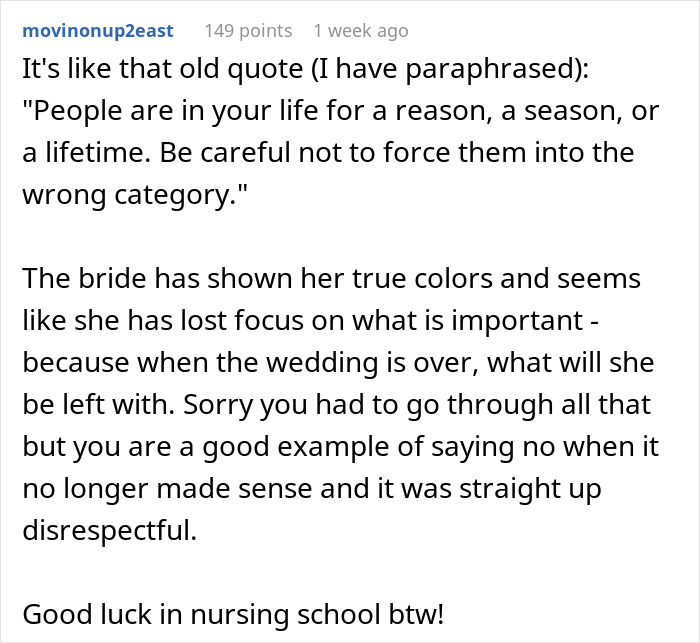 movinonup2east 149 points 1 week ago

It's like that old quote (I have paraphrased): "People are in your life for a reason, a season, or a lifetime. Be careful not to force them into the wrong category."

The bride has shown her true colors and seems like she has lost focus on what is important - because when the wedding is over, what will she be left with. Sorry you had to go through all that but you are a good example of saying no when it no longer made sense and it was straight up disrespectful.

Good luck in nursing school btw!